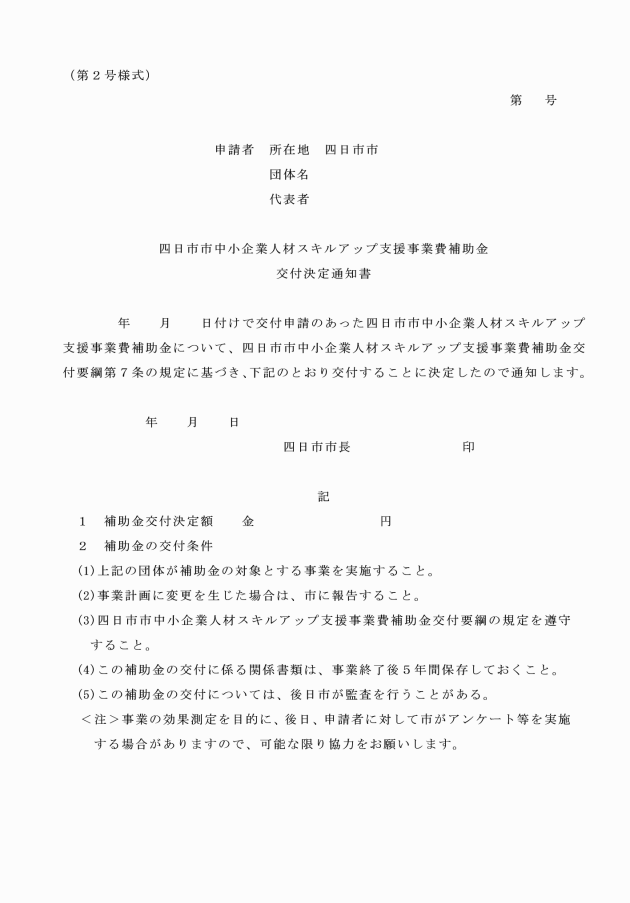 （第２号様式）

第　　号

申請者　所在地　四日市市
団体名
代表者

四日市市中小企業人材スキルアップ支援事業費補助金
交付決定通知書

年　　月　　日付けで交付申請のあった四日市市中小企業人材スキルアップ支援事業費補助金について、四日市市中小企業人材スキルアップ支援事業費補助金交付要綱第７条の規定に基づき､下記のとおり交付することに決定したので通知します。

年　　月　　日

四日市市長　　　　　　　印

記

１　補助金交付決定額　　金　　　　　　　　円
２　補助金の交付条件
(1)上記の団体が補助金の対象とする事業を実施すること。
(2)事業計画に変更を生じた場合は、市に報告すること。
(3)四日市市中小企業人材スキルアップ支援事業費補助金交付要綱の規定を遵守すること。
(4)この補助金の交付に係る関係書類は、事業終了後５年間保存しておくこと。
(5)この補助金の交付については、後日市が監査を行うことがある。
＜注＞事業の効果測定を目的に、後日、申請者に対して市がアンケート等を実施する場合がありますので、可能な限り協力をお願いします。